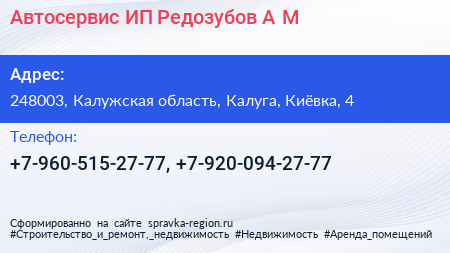 Автосервис ИП Редозубов А М

Адрес:

248003, Калужская область, Калуга, Киёвка, 4

Телефон:

+7-960-515-27-77, +7-920-094-27-77

Сформированно на сайте spravka-region.ru
#Строительство_и_ремонт,_недвижимость #Недвижимость #Аренда_помещений